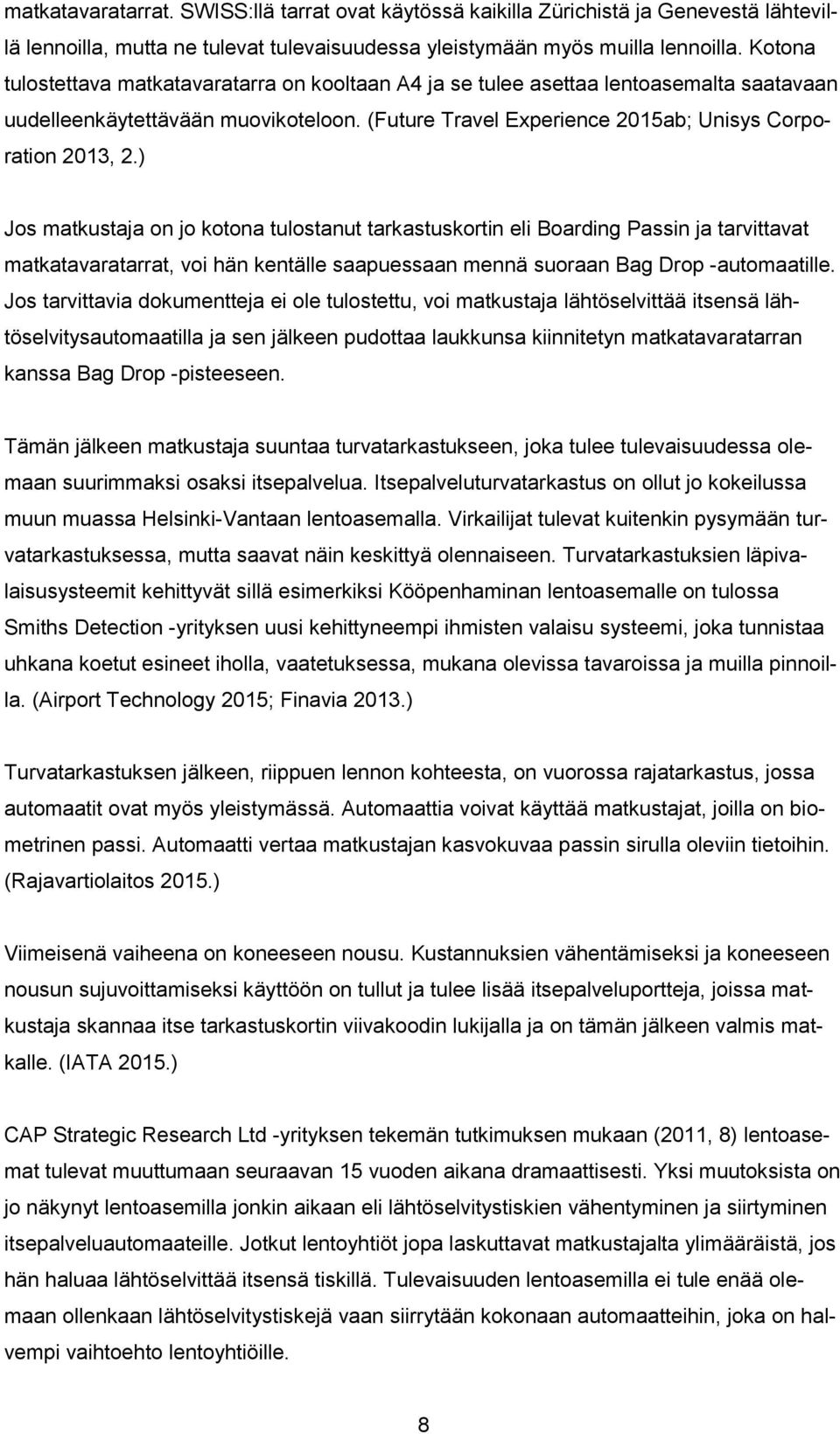 matkatavaratarrat. SWISS:llä tarrat ovat käytössä kaikilla Zürichistä ja Genevestä lähtevillä lennoilla, mutta ne tulevat tulevaisuudessa yleistymään myös muilla lennoilla. Kotona tulostettava matkatavaratarra on kooltaan A4 ja se tulee asettaa lentoasemalta saatavaan uudelleenkäytettävään muovikoteloon. (Future Travel Experience 2015ab; Unisys Corporation 2013, 2.)

Jos matkustaja on jo kotona tulostanut tarkastuskortin eli Boarding Passin ja tarvittavat matkatavaratarrat, voi hän kentälle saapuessaan mennä suoraan Bag Drop -automaatille. Jos tarvittavia dokumentteja ei ole tulostettu, voi matkustaja lähtöselvittää itsensä lähtöselvitysautomaatilla ja sen jälkeen pudottaa laukkunsa kiinnitetyn matkatavaratarran kanssa Bag Drop -pisteeseen.

Tämän jälkeen matkustaja suuntaa turvatarkastukseen, joka tulee tulevaisuudessa olemaan suurimmaksi osaksi itsepalvelua. Itsepalveluturvatarkastus on ollut jo kokeilussa muun muassa Helsinki-Vantaan lentoasemalla. Virkailijat tulevat kuitenkin pysymään turvatarkastuksessa, mutta saavat näin keskittyä olennaiseen. Turvatarkastuksien läpivalaisusysteemit kehittyvät sillä esimerkiksi Kööpenhaminan lentoasemalle on tulossa Smiths Detection -yrityksen uusi kehittyneempi ihmisten valaisu systeemi, joka tunnistaa uhkana koetut esineet iholla, vaatetuksessa, mukana olevissa tavaroissa ja muilla pinnoilla. (Airport Technology 2015; Finavia 2013.)

Turvatarkastuksen jälkeen, riippuen lennon kohteesta, on vuorossa rajatarkastus, jossa automaatit ovat myös yleistymässä. Automaattia voivat käyttää matkustajat, joilla on biometrinen passi. Automaatti vertaa matkustajan kasvokuvaa passin sirulla oleviin tietoihin. (Rajavartiolaitos 2015.)

Viimeisenä vaiheena on koneeseen nousu. Kustannuksien vähentämiseksi ja koneeseen nousun sujuvoittamiseksi käyttöön on tullut ja tulee lisää itsepalveluportteja, joissa matkustaja skannaa itse tarkastuskortin viivakoodin lukijalla ja on tämän jälkeen valmis matkalle. (IATA 2015.)

CAP Strategic Research Ltd -yrityksen tekemän tutkimuksen mukaan (2011, 8) lentoasemat tulevat muuttumaan seuraavan 15 vuoden aikana dramaattisesti. Yksi muutoksista on jo näkynyt lentoasemilla jonkin aikaan eli lähtöselvitystiskien vähentyminen ja siirtyminen itsepalveluautomaateille. Jotkut lentoyhtiöt jopa laskuttavat matkustajalta ylimääräistä, jos hän haluaa lähtöselvittää itsensä tiskillä. Tulevaisuuden lentoasemilla ei tule enää olemaan ollenkaan lähtöselvitystiskejä vaan siirrytään kokonaan automaatteihin, joka on halvempi vaihtoehto lentoyhtiöille.

8